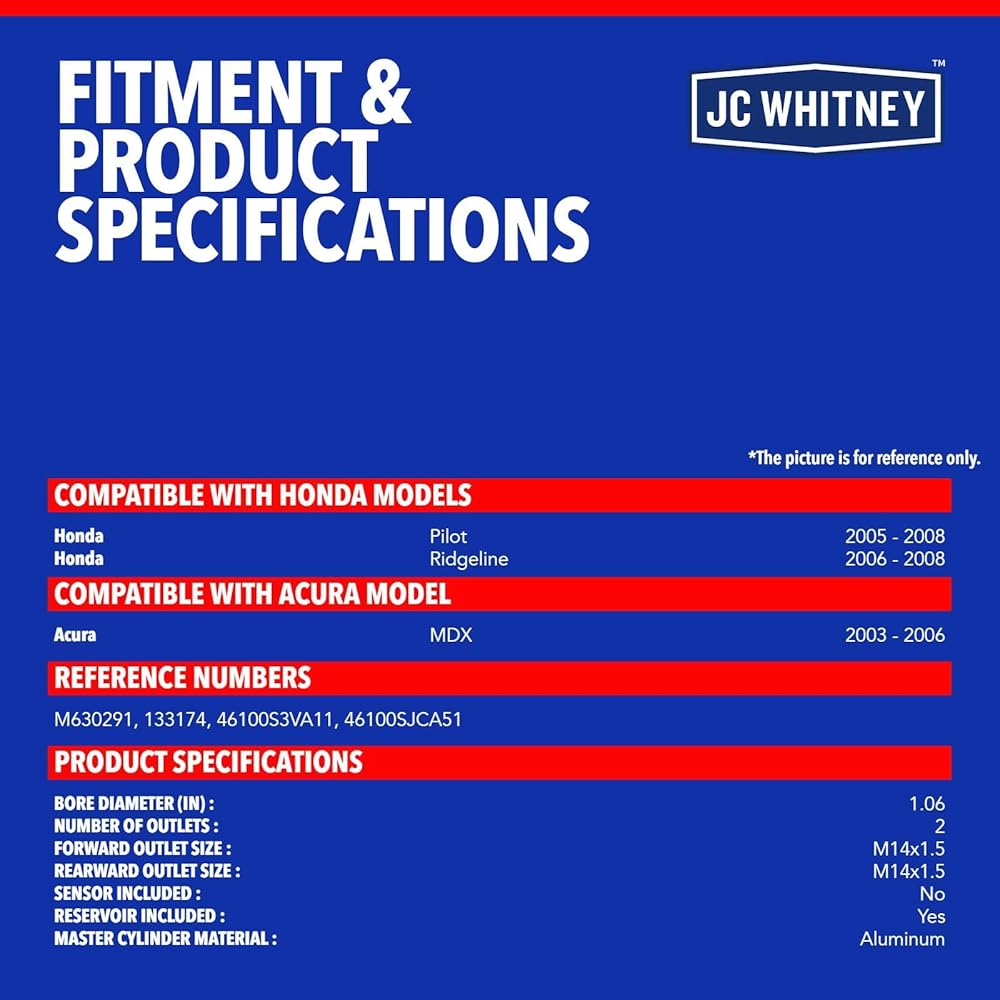 FITMENT & PRODUCT SPECIFICATIONS

JC WHITNEY™

*The picture is for reference only.

COMPATIBLE WITH HONDA MODELS

Honda Pilot 2005 - 2008
Honda Ridgeline 2006 - 2008

COMPATIBLE WITH ACURA MODEL

Acura MDX 2003 - 2006

REFERENCE NUMBERS

M630291, 133174, 46100S3VA11, 46100SJCA51

PRODUCT SPECIFICATIONS

BORE DIAMETER (IN) : 1.06
NUMBER OF OUTLETS : 2
FORWARD OUTLET SIZE : M14x1.5
REARWARD OUTLET SIZE : M14x1.5
SENSOR INCLUDED : No
RESERVOIR INCLUDED : Yes
MASTER CYLINDER MATERIAL : Aluminum